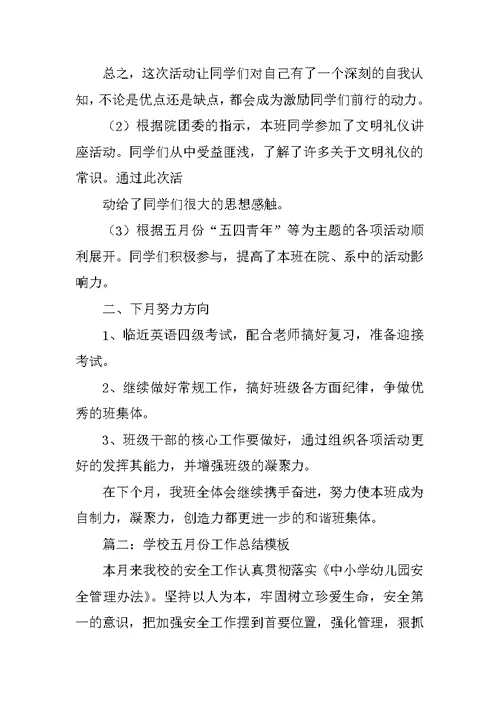 总之，这次活动让同学们对自己有了一个深刻的自我认知，不论是优点还是缺点，都会成为激励同学们前行的动力。

（2）根据院团委的指示，本班同学参加了文明礼仪讲座活动。同学们从中受益匪浅，了解了许多关于文明礼仪的常识。通过此次活

动给了同学们很大的思想感触。

（3）根据五月份“五四青年”等为主题的各项活动顺利展开。同学们积极参与，提高了本班在院、系中的活动影响力。

二、下月努力方向

1、临近英语四级考试，配合老师搞好复习，准备迎接考试。

2、继续做好常规工作，搞好班级各方面纪律，争做优秀的班集体。

3、班级干部的核心工作要做好，通过组织各项活动更好的发挥其能力，并增强班级的凝聚力。

在下个月，我班全体会继续携手奋进，努力使本班成为自制力，凝聚力，创造力都更进一步的和谐班集体。

篇二：学校五月份工作总结模板

本月来我校的安全工作认真贯彻落实《中小学幼儿园安全管理办法》。坚持以人为本，牢固树立珍爱生命，安全第一的意识，把加强安全工作摆到首要位置，强化管理，狠抓